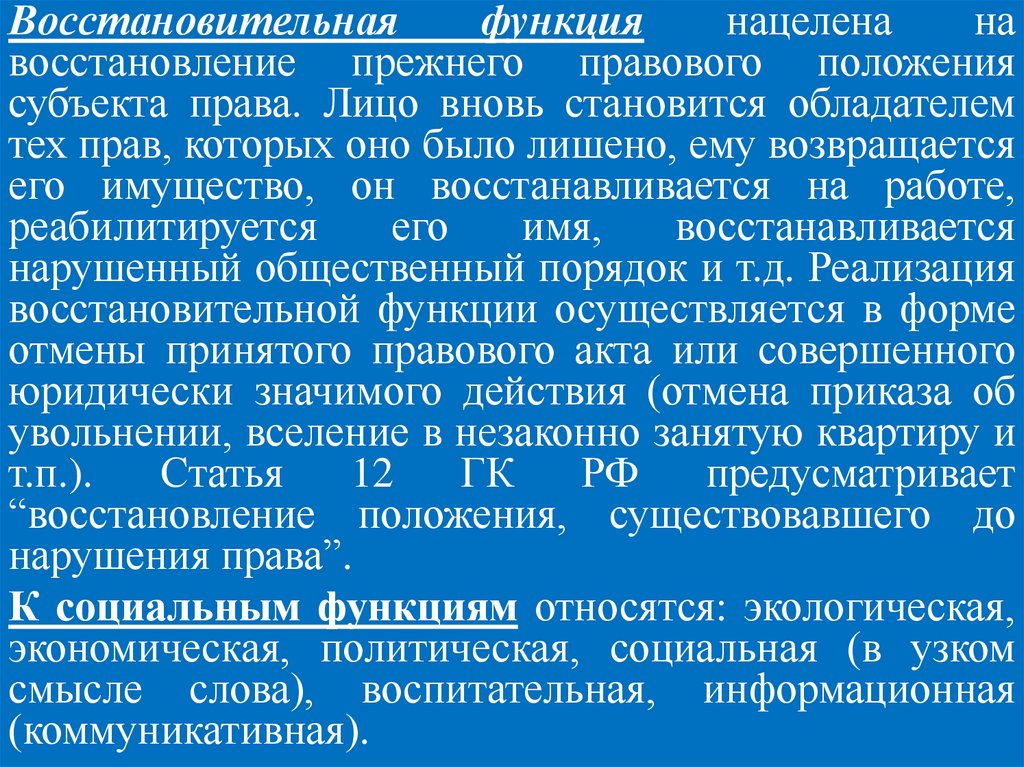 Восстановительная функция нацелена на восстановление прежнего правового положения субъекта права. Лицо вновь становится обладателем тех прав, которых оно было лишено, ему возвращается его имущество, он восстанавливается на работе, реабилитируется его имя, восстанавливается нарушенный общественный порядок и т.д. Реализация восстановительной функции осуществляется в форме отмены принятого правового акта или совершенного юридически значимого действия (отмена приказа об увольнении, вселение в незаконно занятую квартиру и т.п.). Статья 12 ГК РФ предусматривает “восстановление положения, существовавшего до нарушения права”.

К социальным функциям относятся: экологическая, экономическая, политическая, социальная (в узком смысле слова), воспитательная, информационная (коммуникативная).